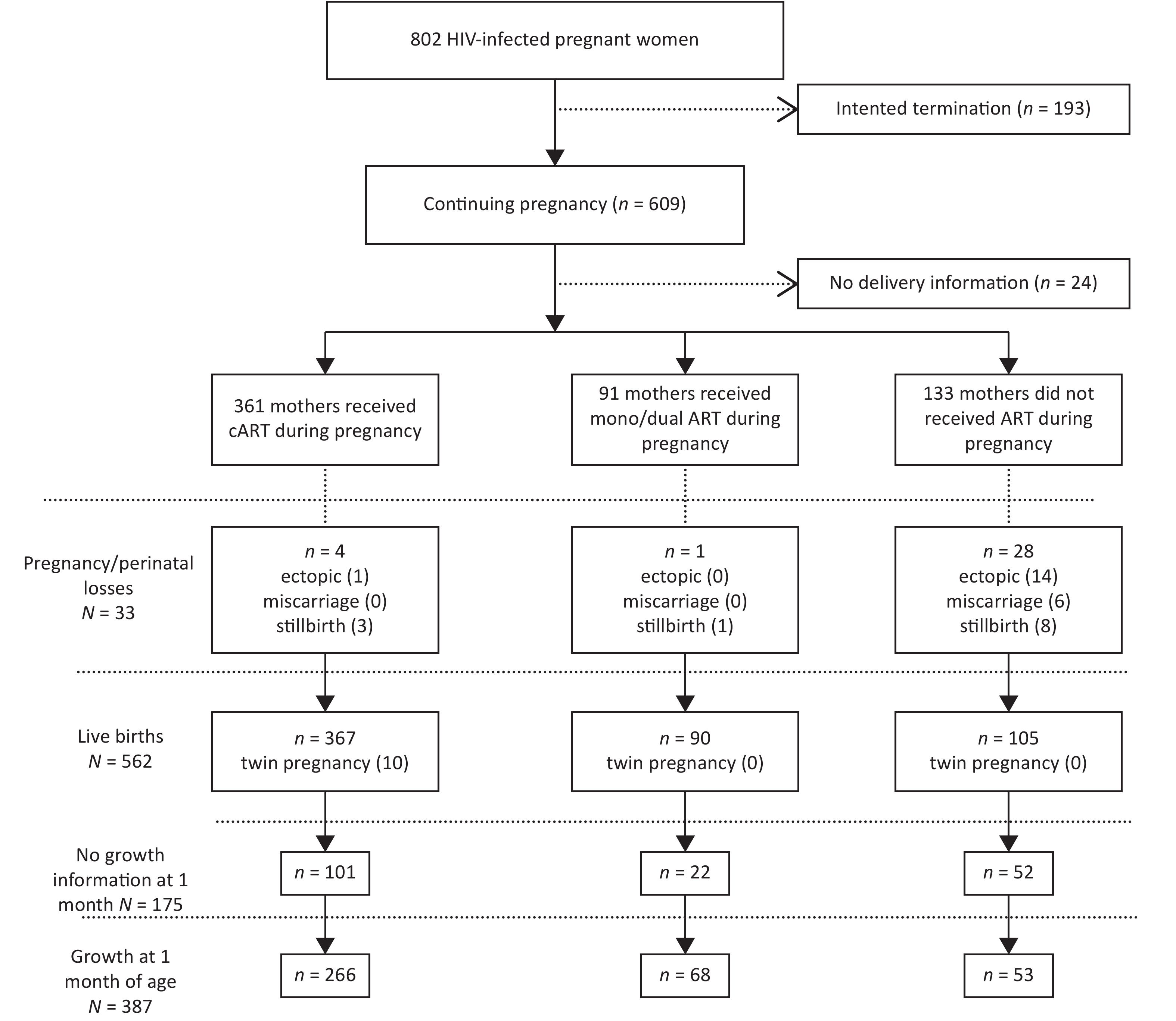 802 HIV-infected pregnant women

Intented termination ($n$ = 193)

Continuing pregnancy ($n$ = 609)

No delivery information ($n$ = 24)

361 mothers received cART during pregnancy

91 mothers received mono/dual ART during pregnancy

133 mothers did not received ART during pregnancy

Pregnancy/perinatal losses $N$ = 33

$n$ = 4
ectopic (1)
miscarriage (0)
stillbirth (3)

$n$ = 1
ectopic (0)
miscarriage (0)
stillbirth (1)

$n$ = 28
ectopic (14)
miscarriage (6)
stillbirth (8)

Live births $N$ = 562

$n$ = 367
twin pregnancy (10)

$n$ = 90
twin pregnancy (0)

$n$ = 105
twin pregnancy (0)

No growth information at 1 month $N$ = 175

$n$ = 101

$n$ = 22

$n$ = 52

Growth at 1 month of age $N$ = 387

$n$ = 266

$n$ = 68

$n$ = 53